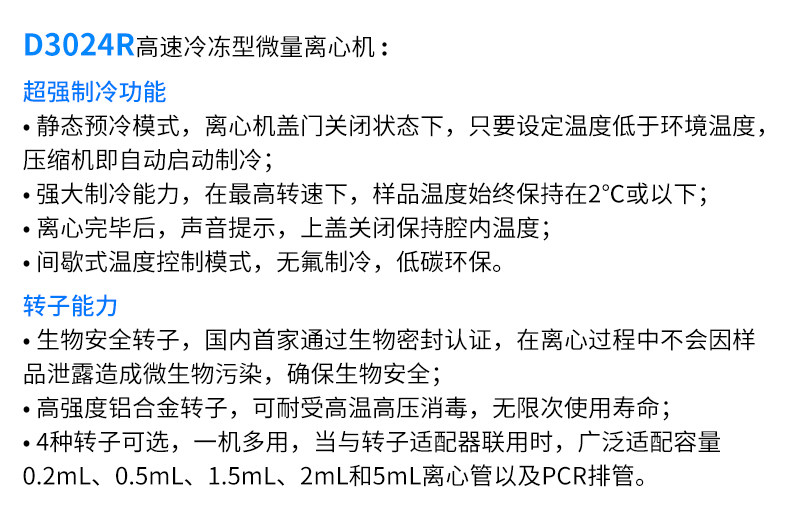 D3024R高速冷冻型微量离心机：

超强制冷功能

• 静态预冷模式，离心机盖门关闭状态下，只要设定温度低于环境温度，压缩机即自动启动制冷；
• 强大制冷能力，在最高转速下，样品温度始终保持在2°C或以下；
• 离心完毕后，声音提示，上盖关闭保持腔内温度；
• 间歇式温度控制模式，无氟制冷，低碳环保。

转子能力

• 生物安全转子，国内首家通过生物密封认证，在离心过程中不会因样品泄露造成微生物污染，确保生物安全；
• 高强度铝合金转子，可耐受高温高压消毒，无限次使用寿命；
• 4种转子可选，一机多用，当与转子适配器联用时，广泛适配容量0.2mL、0.5mL、1.5mL、2mL和5mL离心管以及PCR排管。